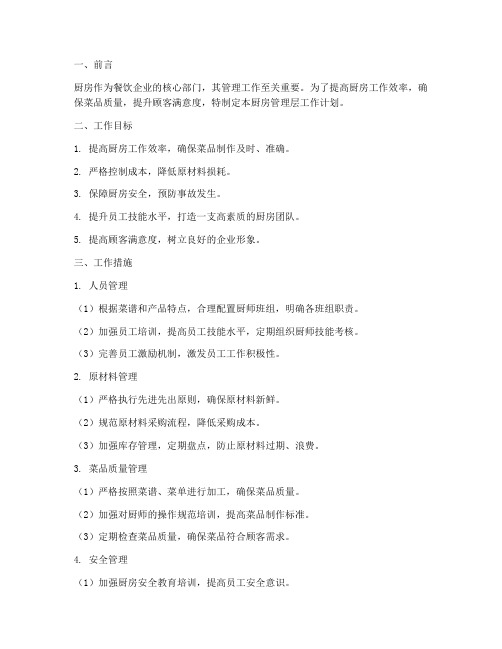 一、前言

厨房作为餐饮企业的核心部门，其管理工作至关重要。为了提高厨房工作效率，确保菜品质量，提升顾客满意度，特制定本厨房管理层工作计划。

二、工作目标

1. 提高厨房工作效率，确保菜品制作及时、准确。

2. 严格控制成本，降低原材料损耗。

3. 保障厨房安全，预防事故发生。

4. 提升员工技能水平，打造一支高素质的厨房团队。

5. 提高顾客满意度，树立良好的企业形象。

三、工作措施

1. 人员管理

（1）根据菜谱和产品特点，合理配置厨师班组，明确各班组职责。

（2）加强员工培训，提高员工技能水平，定期组织厨师技能考核。

（3）完善员工激励机制，激发员工工作积极性。

2. 原材料管理

（1）严格执行先进先出原则，确保原材料新鲜。

（2）规范原材料采购流程，降低采购成本。

（3）加强库存管理，定期盘点，防止原材料过期、浪费。

3. 菜品质量管理

（1）严格按照菜谱、菜单进行加工，确保菜品质量。

（2）加强对厨师的操作规范培训，提高菜品制作标准。

（3）定期检查菜品质量，确保菜品符合顾客需求。

4. 安全管理

（1）加强厨房安全教育培训，提高员工安全意识。